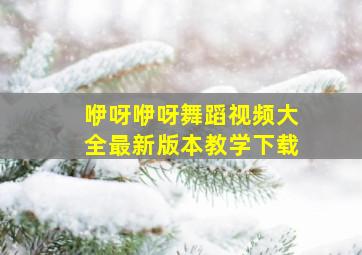 咿呀咿呀舞蹈视频大全最新版本教学下载